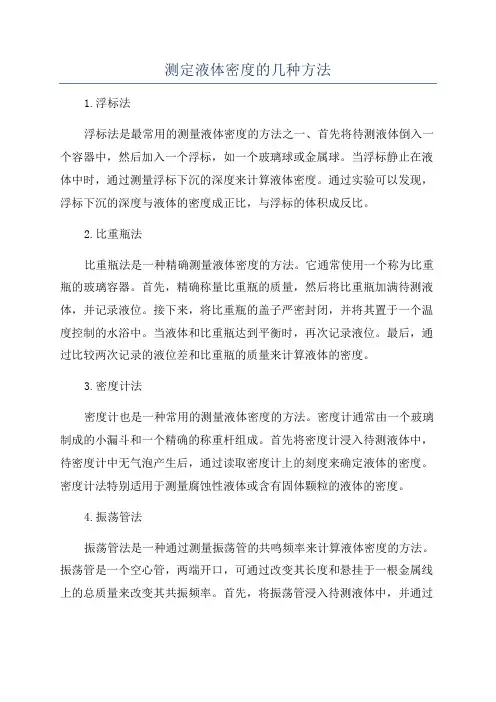 测定液体密度的几种方法

1.浮标法

浮标法是最常用的测量液体密度的方法之一、首先将待测液体倒入一个容器中，然后加入一个浮标，如一个玻璃球或金属球。当浮标静止在液体中时，通过测量浮标下沉的深度来计算液体密度。通过实验可以发现，浮标下沉的深度与液体的密度成正比，与浮标的体积成反比。

2.比重瓶法

比重瓶法是一种精确测量液体密度的方法。它通常使用一个称为比重瓶的玻璃容器。首先，精确称量比重瓶的质量，然后将比重瓶加满待测液体，并记录液位。接下来，将比重瓶的盖子严密封闭，并将其置于一个温度控制的水浴中。当液体和比重瓶达到平衡时，再次记录液位。最后，通过比较两次记录的液位差和比重瓶的质量来计算液体的密度。

3.密度计法

密度计也是一种常用的测量液体密度的方法。密度计通常由一个玻璃制成的小漏斗和一个精确的称重杆组成。首先将密度计浸入待测液体中，待密度计中无气泡产生后，通过读取密度计上的刻度来确定液体的密度。密度计法特别适用于测量腐蚀性液体或含有固体颗粒的液体的密度。

4.振荡管法

振荡管法是一种通过测量振荡管的共鸣频率来计算液体密度的方法。振荡管是一个空心管，两端开口，可通过改变其长度和悬挂于一根金属线上的总质量来改变其共振频率。首先，将振荡管浸入待测液体中，并通过